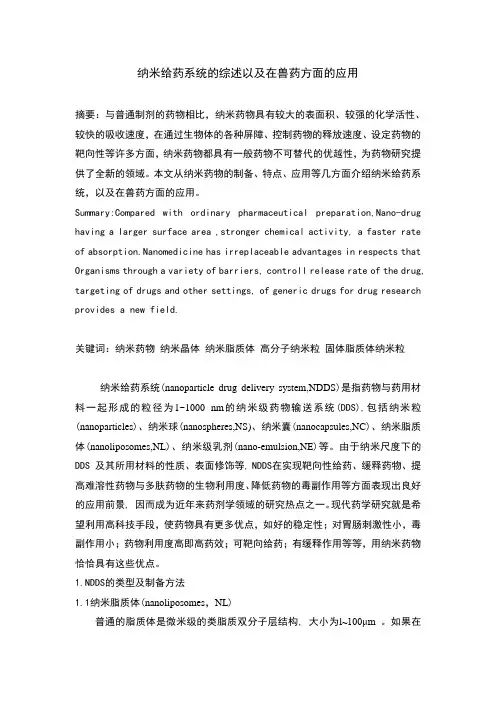 纳米给药系统的综述以及在兽药方面的应用

摘要：与普通制剂的药物相比，纳米药物具有较大的表面积、较强的化学活性、较快的吸收速度，在通过生物体的各种屏障、控制药物的释放速度、设定药物的靶向性等许多方面，纳米药物都具有一般药物不可替代的优越性，为药物研究提供了全新的领域。本文从纳米药物的制备、特点、应用等几方面介绍纳米给药系统，以及在兽药方面的应用。

Summary:Compared with ordinary pharmaceutical preparation,Nano-drug having a larger surface area ,stronger chemical activity, a faster rate of absorption.Nanomedicine has irreplaceable advantages in respects that Organisms through a variety of barriers, controll release rate of the drug, targeting of drugs and other settings, of generic drugs for drug research provides a new field.

关键词：纳米药物 纳米晶体 纳米脂质体 高分子纳米粒 固体脂质体纳米粒

纳米给药系统(nanoparticle drug delivery system,NDDS)是指药物与药用材料一起形成的粒径为1-1000 nm的纳米级药物输送系统(DDS)，包括纳米粒(nanoparticles)、纳米球(nanospheres,NS)、纳米囊(nanocapsules,NC)、纳米脂质体(nanoliposomes,NL)、纳米级乳剂(nano-emulsion,NE)等。由于纳米尺度下的DDS 及其所用材料的性质、表面修饰等，NDDS在实现靶向性给药、缓释药物、提高难溶性药物与多肽药物的生物利用度、降低药物的毒副作用等方面表现出良好的应用前景，因而成为近年来药剂学领域的研究热点之一。现代药学研究就是希望利用高科技手段，使药物具有更多优点，如好的稳定性；对胃肠刺激性小，毒副作用小；药物利用度高即高药效；可靶向给药；有缓释作用等等，用纳米药物恰恰具有这些优点。

1.NDDS的类型及制备方法

1.1纳米脂质体(nanoliposomes，NL)

普通的脂质体是微米级的类脂质双分子层结构，大小为1~100μm 。如果在